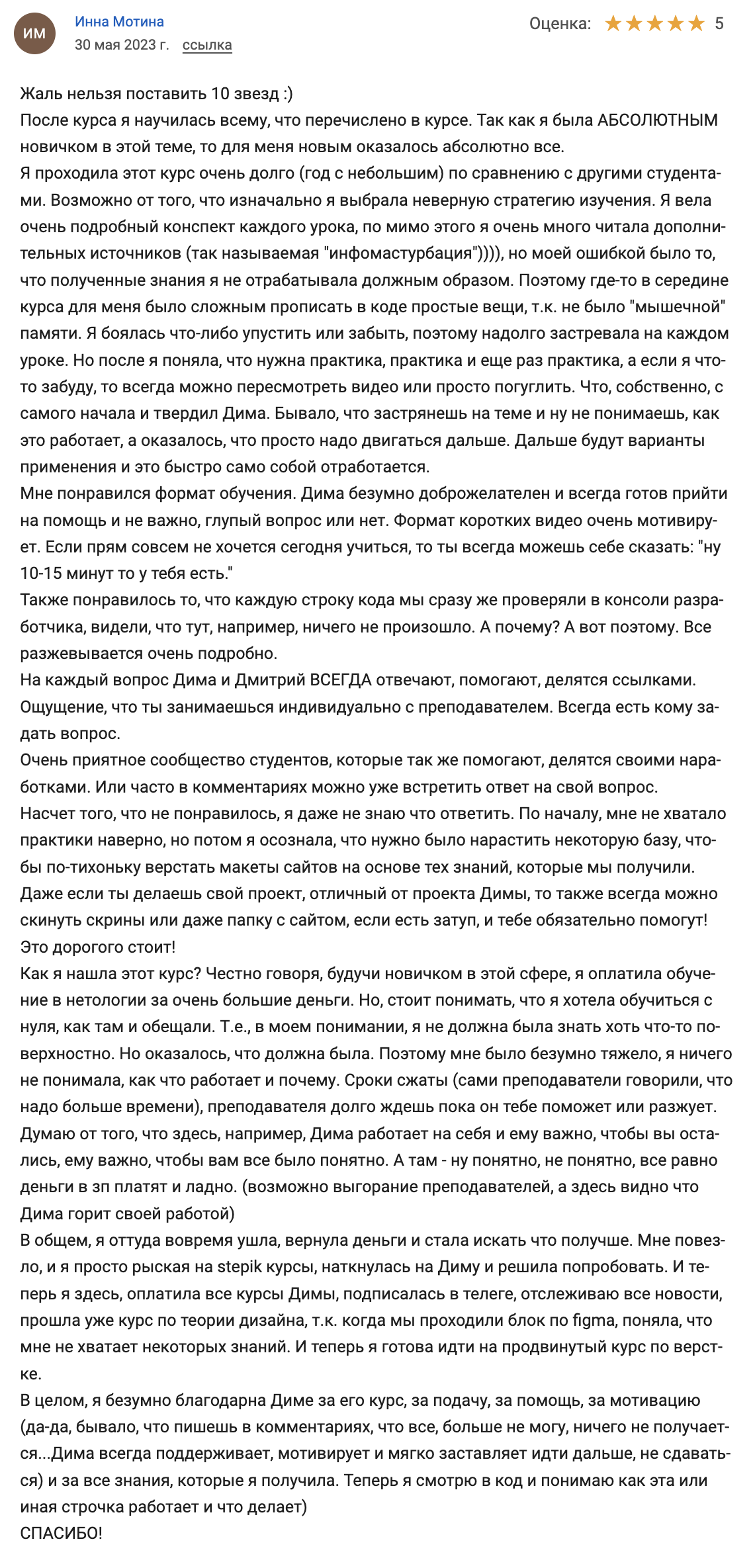 ИМ
Инна Мотина
30 мая 2023 г. ссылка
Оценка: ★★★★★ 5

Жаль нельзя поставить 10 звезд :)
После курса я научилась всему, что перечислено в курсе. Так как я была АБСОЛЮТНЫМ новичком в этой теме, то для меня новым оказалось абсолютно все.
Я проходила этот курс очень долго (год с небольшим) по сравнению с другими студентами. Возможно от того, что изначально я выбрала неверную стратегию изучения. Я вела очень подробный конспект каждого урока, по мимо этого я очень много читала дополнительных источников (так называемая "инфомастурбация")))), но моей ошибкой было то, что полученные знания я не отрабатывала должным образом. Поэтому где-то в середине курса для меня было сложным прописать в коде простые вещи, т.к. не было "мышечной" памяти. Я боялась что-либо упустить или забыть, поэтому надолго застревала на каждом уроке. Но после я поняла, что нужна практика, практика и еще раз практика, а если я что-то забуду, то всегда можно пересмотреть видео или просто погуглить. Что, собственно, с самого начала и твердил Дима. Бывало, что застрянешь на теме и ну не понимаешь, как это работает, а оказалось, что просто надо двигаться дальше. Дальше будут варианты применения и это быстро само собой отработается.
Мне понравился формат обучения. Дима безумно доброжелателен и всегда готов прийти на помощь и не важно, глупый вопрос или нет. Формат коротких видео очень мотивирует. Если прям совсем не хочется сегодня учиться, то ты всегда можешь себе сказать: "ну 10-15 минут то у тебя есть."
Также понравилось то, что каждую строку кода мы сразу же проверяли в консоли разработчика, видели, что тут, например, ничего не произошло. А почему? А вот поэтому. Все разжевывается очень подробно.
На каждый вопрос Дима и Дмитрий ВСЕГДА отвечают, помогают, делятся ссылками. Ощущение, что ты занимаешься индивидуально с преподавателем. Всегда есть кому задать вопрос.
Очень приятное сообщество студентов, которые так же помогают, делятся своими наработками. Или часто в комментариях можно уже встретить ответ на свой вопрос.
Насчет того, что не понравилось, я даже не знаю что ответить. По началу, мне не хватало практики наверно, но потом я осознала, что нужно было нарастить некоторую базу, чтобы по-тихоньку верстать макеты сайтов на основе тех знаний, которые мы получили. Даже если ты делаешь свой проект, отличный от проекта Димы, то также всегда можно скинуть скрины или даже папку с сайтом, если есть затуп, и тебе обязательно помогут! Это дорогого стоит!
Как я нашла этот курс? Честно говоря, будучи новичком в этой сфере, я оплатила обучение в нетологии за очень большие деньги. Но, стоит понимать, что я хотела обучиться с нуля, как там и обещали. Т.е., в моем понимании, я не должна была знать хоть что-то поверхностно. Но оказалось, что должна была. Поэтому мне было безумно тяжело, я ничего не понимала, как что работает и почему. Сроки сжаты (сами преподаватели говорили, что надо больше времени), преподавателя долго ждешь пока он тебе поможет или разжует. Думаю от того, что здесь, например, Дима работает на себя и ему важно, чтобы вы остались, ему важно, чтобы вам все было понятно. А там - ну понятно, не понятно, все равно деньги в зп платят и ладно. (возможно выгорание преподавателей, а здесь видно что Дима горит своей работой)
В общем, я оттуда вовремя ушла, вернула деньги и стала искать что получше. Мне повезло, и я просто рыская на stepik курсы, наткнулась на Диму и решила попробовать. И теперь я здесь, оплатила все курсы Димы, подписалась в телеге, отслеживаю все новости, прошла уже курс по теории дизайна, т.к. когда мы проходили блок по figma, поняла, что мне не хватает некоторых знаний. И теперь я готова идти на продвинутый курс по верстке.
В целом, я безумно благодарна Диме за его курс, за подачу, за помощь, за мотивацию (да-да, бывало, что пишешь в комментариях, что все, больше не могу, ничего не получается...Дима всегда поддерживает, мотивирует и мягко заставляет идти дальше, не сдаваться) и за все знания, которые я получила. Теперь я смотрю в код и понимаю как эта или иная строчка работает и что делает)
СПАСИБО!